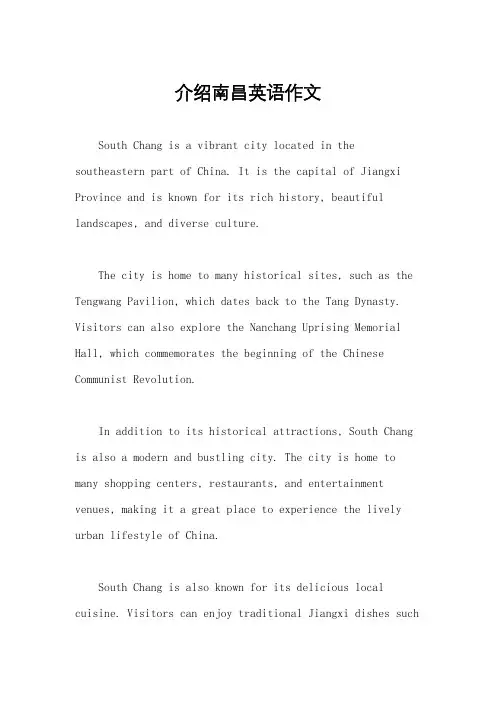 介绍南昌英语作文

South Chang is a vibrant city located in the southeastern part of China. It is the capital of Jiangxi Province and is known for its rich history, beautiful landscapes, and diverse culture.

The city is home to many historical sites, such as the Tengwang Pavilion, which dates back to the Tang Dynasty. Visitors can also explore the Nanchang Uprising Memorial Hall, which commemorates the beginning of the Chinese Communist Revolution.

In addition to its historical attractions, South Chang is also a modern and bustling city. The city is home to many shopping centers, restaurants, and entertainment venues, making it a great place to experience the lively urban lifestyle of China.

South Chang is also known for its delicious local cuisine. Visitors can enjoy traditional Jiangxi dishes such